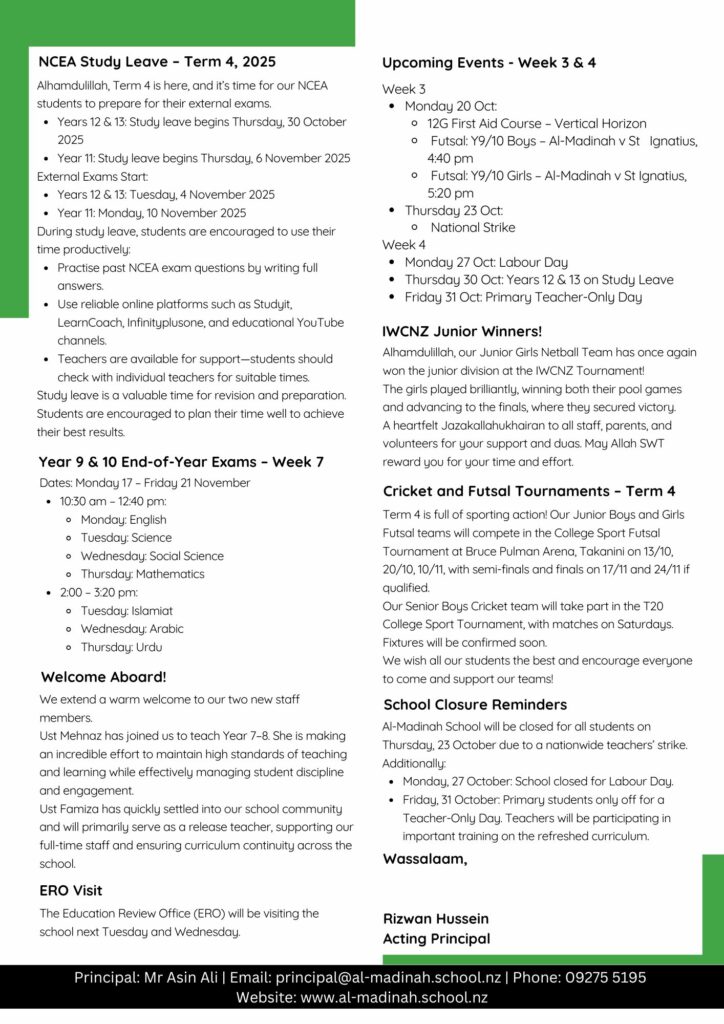 NCEA Study Leave – Term 4, 2025

Alhamdulillah, Term 4 is here, and it's time for our NCEA students to prepare for their external exams.

- Years 12 & 13: Study leave begins Thursday, 30 October 2025
- Year 11: Study leave begins Thursday, 6 November 2025

External Exams Start:

- Years 12 & 13: Tuesday, 4 November 2025
- Year 11: Monday, 10 November 2025

During study leave, students are encouraged to use their time productively:

- Practise past NCEA exam questions by writing full answers.
- Use reliable online platforms such as Studyit, LearnCoach, Infinityplusone, and educational YouTube channels.
- Teachers are available for support—students should check with individual teachers for suitable times.

Study leave is a valuable time for revision and preparation. Students are encouraged to plan their time well to achieve their best results.

Year 9 & 10 End-of-Year Exams – Week 7

Dates: Monday 17 – Friday 21 November

- 10:30 am – 12:40 pm:
  - Monday: English
  - Tuesday: Science
  - Wednesday: Social Science
  - Thursday: Mathematics
- 2:00 – 3:20 pm:
  - Tuesday: Islamiat
  - Wednesday: Arabic
  - Thursday: Urdu

Welcome Aboard!

We extend a warm welcome to our two new staff members.

Ust Mehnaz has joined us to teach Year 7–8. She is making an incredible effort to maintain high standards of teaching and learning while effectively managing student discipline and engagement.

Ust Famiza has quickly settled into our school community and will primarily serve as a release teacher, supporting our full-time staff and ensuring curriculum continuity across the school.

ERO Visit

The Education Review Office (ERO) will be visiting the school next Tuesday and Wednesday.

Upcoming Events - Week 3 & 4

Week 3

- Monday 20 Oct:
  - 12G First Aid Course – Vertical Horizon
  - Futsal: Y9/10 Boys – Al-Madinah v St Ignatius, 4:40 pm
  - Futsal: Y9/10 Girls – Al-Madinah v St Ignatius, 5:20 pm
- Thursday 23 Oct:
  - National Strike

Week 4

- Monday 27 Oct: Labour Day
- Thursday 30 Oct: Years 12 & 13 on Study Leave
- Friday 31 Oct: Primary Teacher-Only Day

IWCNZ Junior Winners!

Alhamdulillah, our Junior Girls Netball Team has once again won the junior division at the IWCNZ Tournament!

The girls played brilliantly, winning both their pool games and advancing to the finals, where they secured victory.

A heartfelt Jazakallahukhairan to all staff, parents, and volunteers for your support and duas. May Allah SWT reward you for your time and effort.

Cricket and Futsal Tournaments – Term 4

Term 4 is full of sporting action! Our Junior Boys and Girls Futsal teams will compete in the College Sport Futsal Tournament at Bruce Pulman Arena, Takanini on 13/10, 20/10, 10/11, with semi-finals and finals on 17/11 and 24/11 if qualified.

Our Senior Boys Cricket team will take part in the T20 College Sport Tournament, with matches on Saturdays. Fixtures will be confirmed soon.

We wish all our students the best and encourage everyone to come and support our teams!

School Closure Reminders

Al-Madinah School will be closed for all students on Thursday, 23 October due to a nationwide teachers' strike.

Additionally:

- Monday, 27 October: School closed for Labour Day.
- Friday, 31 October: Primary students only off for a Teacher-Only Day. Teachers will be participating in important training on the refreshed curriculum.

Wassalaam,

Rizwan Hussein
Acting Principal

Principal: Mr Asin Ali | Email: principal@al-madinah.school.nz | Phone: 09275 5195
Website: www.al-madinah.school.nz